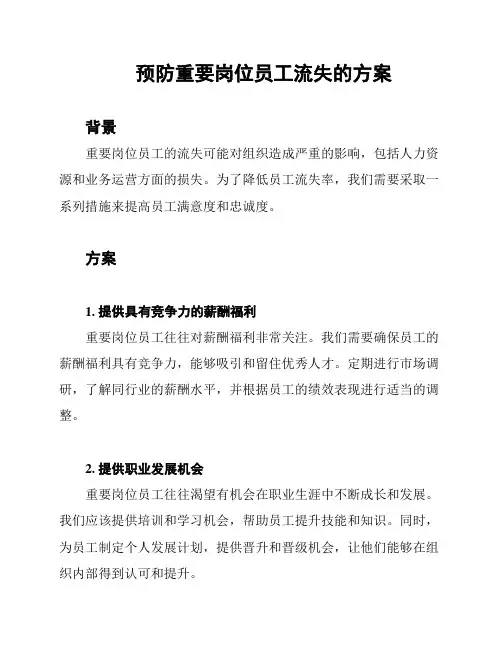 预防重要岗位员工流失的方案

背景

重要岗位员工的流失可能对组织造成严重的影响，包括人力资源和业务运营方面的损失。为了降低员工流失率，我们需要采取一系列措施来提高员工满意度和忠诚度。

方案

1. 提供具有竞争力的薪酬福利

重要岗位员工往往对薪酬福利非常关注。我们需要确保员工的薪酬福利具有竞争力，能够吸引和留住优秀人才。定期进行市场调研，了解同行业的薪酬水平，并根据员工的绩效表现进行适当的调整。

2. 提供职业发展机会

重要岗位员工往往渴望有机会在职业生涯中不断成长和发展。我们应该提供培训和学习机会，帮助员工提升技能和知识。同时，为员工制定个人发展计划，提供晋升和晋级机会，让他们能够在组织内部得到认可和提升。